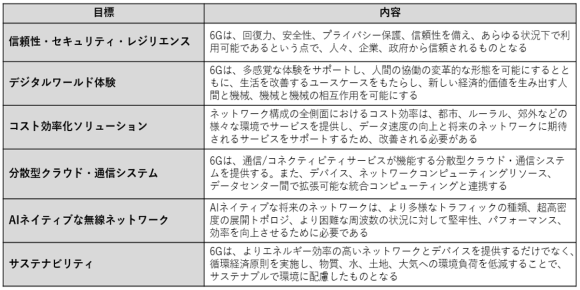 | 目標 | 内容 |
|---|---|
| 信頼性・セキュリティ・レジリエンス | 6Gは、回復力、安全性、プライバシー保護、信頼性を備え、あらゆる状況下で利用可能であるという点で、人々、企業、政府から信頼されるものとなる |
| デジタルワールド体験 | 6Gは、多感覚な体験をサポートし、人間の協働の変革的な形態を可能にするとともに、生活を改善するユースケースをもたらし、新しい経済的価値を生み出す人間と機械、機械と機械の相互作用を可能にする |
| コスト効率化ソリューション | ネットワーク構成の全側面におけるコスト効率は、都市、ルーラル、郊外などの様々な環境でサービスを提供し、データ速度の向上と将来のネットワークに期待されるサービスをサポートするため、改善される必要がある |
| 分散型クラウド・通信システム | 6Gは、通信/コネクティビティサービスが機能する分散型クラウド・通信システムを提供する。また、デバイス、ネットワークコンピューティングリソース、データセンター間で拡張可能な統合コンピューティングと連携する |
| AIネイティブな無線ネットワーク | AIネイティブな将来のネットワークは、より多様なトラフィックの種類、超高密度の展開トポロジ、より困難な周波数の状況に対して堅牢性、パフォーマンス、効率を向上させるために必要である |
| サステナビリティ | 6Gは、よりエネルギー効率の高いネットワークとデバイスを提供するだけでなく、循環経済原則を実施し、物質、水、土地、大気への環境負荷を低減することで、サステナブルで環境に配慮したものとなる |